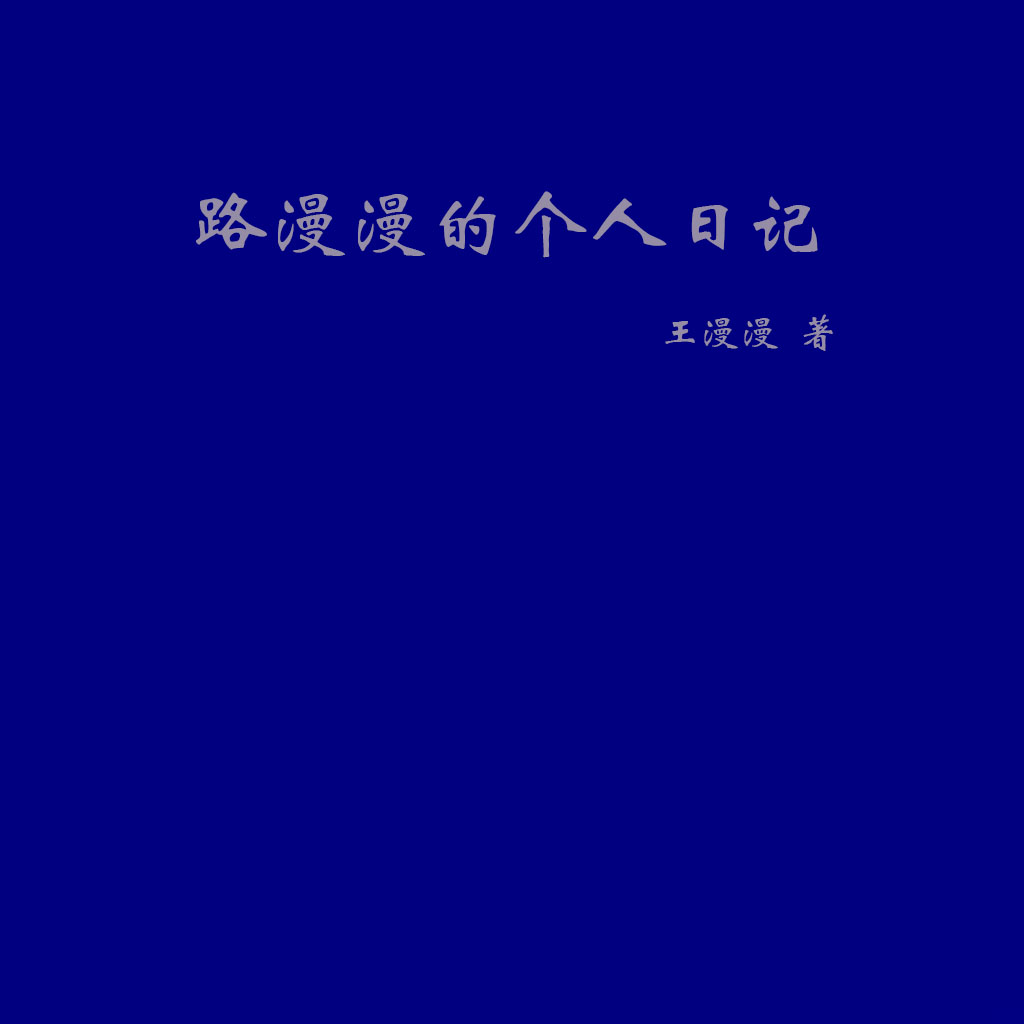 路漫漫的个人日记

王漫漫 著